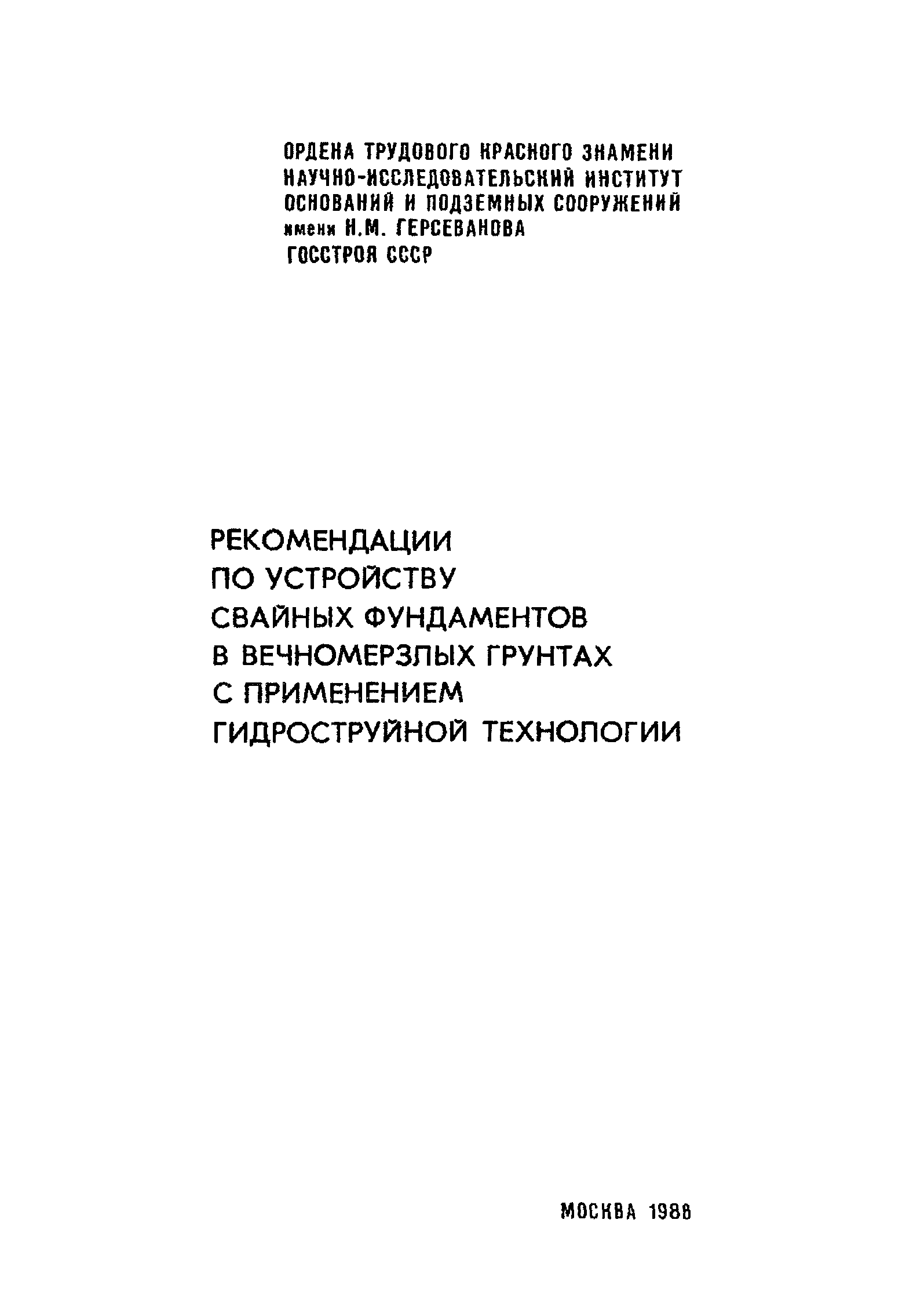 ОРДЕНА ТРУДОВОГО КРАСНОГО ЗНАМЕНИ
НАУЧНО-ИССЛЕДОВАТЕЛЬСКИЙ ИНСТИТУТ
ОСНОВАНИЙ И ПОДЗЕМНЫХ СООРУЖЕНИЙ
имени Н.М. ГЕРСЕВАНОВА
ГОССТРОЯ СССР

РЕКОМЕНДАЦИИ
ПО УСТРОЙСТВУ
СВАЙНЫХ ФУНДАМЕНТОВ
В ВЕЧНОМЕРЗЛЫХ ГРУНТАХ
С ПРИМЕНЕНИЕМ
ГИДРОСТРУЙНОЙ ТЕХНОЛОГИИ

МОСКВА 1988